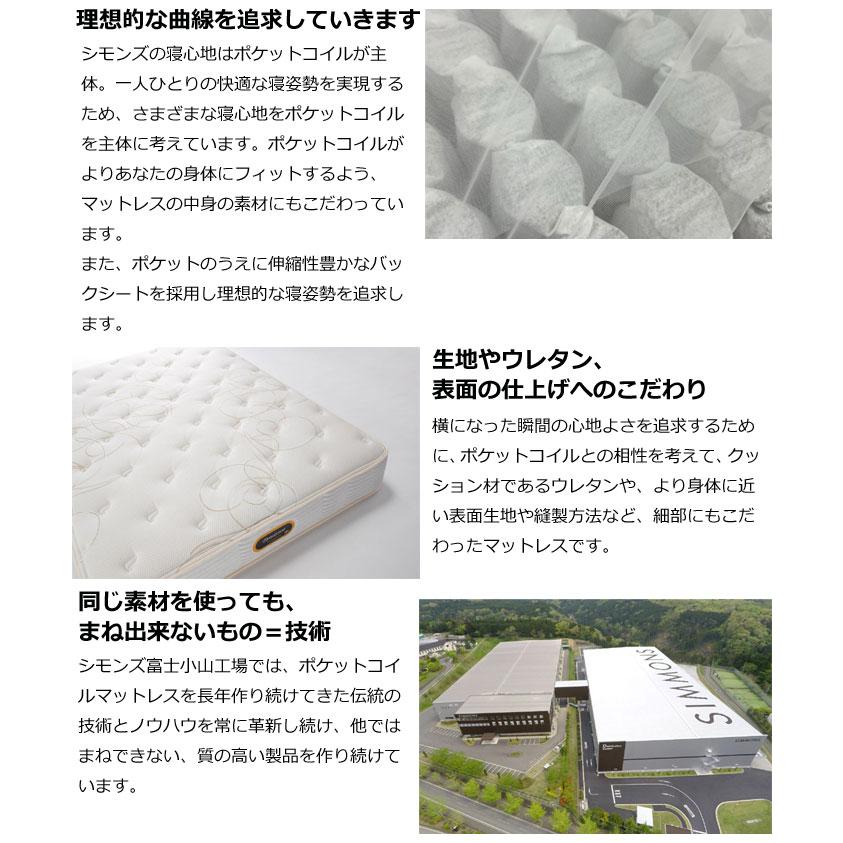 理想的な曲線を追求していきます

シモンズの寝心地はポケットコイルが主体。一人ひとりの快適な寝姿勢を実現するため、さまざまな寝心地をポケットコイルを主体に考えています。ポケットコイルがよりあなたの身体にフィットするよう、マットレスの中身の素材にもこだわっています。

また、ポケットのうえに伸縮性豊かなバックシートを採用し理想的な寝姿勢を追求します。

生地やウレタン、
表面の仕上げへのこだわり

横になった瞬間の心地よさを追求するために、ポケットコイルとの相性を考えて、クッション材であるウレタンや、より身体に近い表面生地や縫製方法など、細部にもこだわったマットレスです。

同じ素材を使っても、
まね出来ないもの＝技術

シモンズ富士小山工場では、ポケットコイルマットレスを長年作り続けてきた伝統の技術とノウハウを常に革新し続け、他ではまねできない、質の高い製品を作り続けています。

SIMMONS